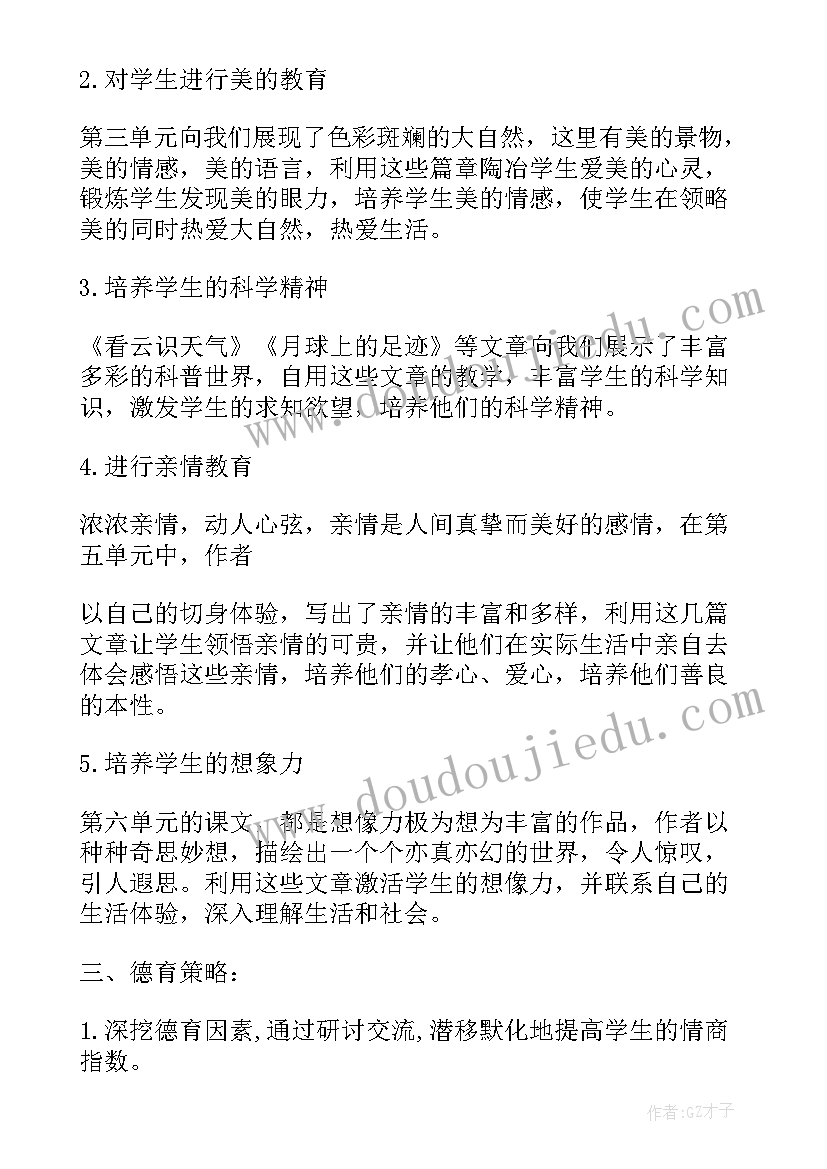 2.对学生进行美的教育

第三单元向我们展现了色彩斑斓的大自然，这里有美的景物，美的情感，美的语言，利用这些篇章陶冶学生爱美的心灵，锻炼学生发现美的眼力，培养学生美的情感，使学生在领略美的同时热爱大自然，热爱生活。

3.培养学生的科学精神

《看云识天气》《月球上的足迹》等文章向我们展示了丰富多彩的科普世界，自用这些文章的教学，丰富学生的科学知识，激发学生的求知欲望，培养他们的科学精神。

4.进行亲情教育

浓浓亲情，动人心弦，亲情是人间真挚而美好的感情，在第五单元中，作者

以自己的切身体验，写出了亲情的丰富和多样，利用这几篇文章让学生领悟亲情的可贵，并让他们在实际生活中亲自去体会感悟这些亲情，培养他们的孝心、爱心，培养他们善良的本性。

5.培养学生的想象力

第六单元的课文，都是想像力极为想为丰富的作品，作者以种种奇思妙想，描绘出一个个亦真亦幻的世界，令人惊叹，引人遐思。利用这些文章激活学生的想像力，并联系自己的生活体验，深入理解生活和社会。

三、德育策略：

1.深挖德育因素,通过研讨交流,潜移默化地提高学生的情商指数。

www.doudoujiedu.com

作者:GZ才子